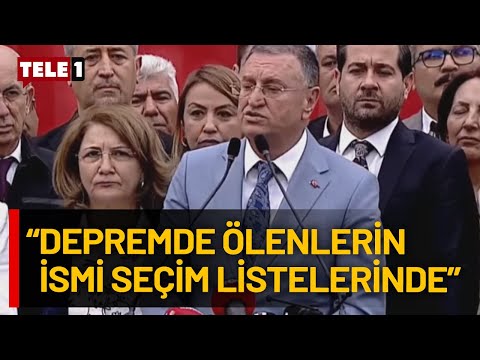 TELE1

“DEPREMDE ÖLENLERİN İSMİ SEÇİM LİSTELERİNDE”